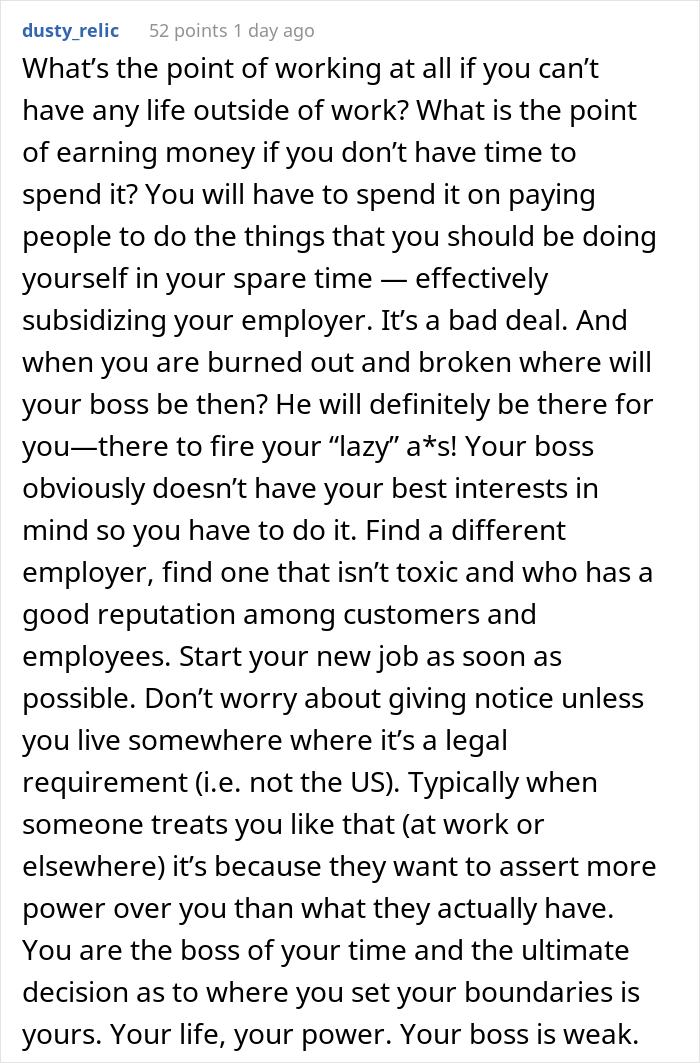 dusty_relic 52 points 1 day ago

What’s the point of working at all if you can’t have any life outside of work? What is the point of earning money if you don’t have time to spend it? You will have to spend it on paying people to do the things that you should be doing yourself in your spare time — effectively subsidizing your employer. It’s a bad deal. And when you are burned out and broken where will your boss be then? He will definitely be there for you—there to fire your “lazy” a*s! Your boss obviously doesn’t have your best interests in mind so you have to do it. Find a different employer, find one that isn’t toxic and who has a good reputation among customers and employees. Start your new job as soon as possible. Don’t worry about giving notice unless you live somewhere where it’s a legal requirement (i.e. not the US). Typically when someone treats you like that (at work or elsewhere) it’s because they want to assert more power over you than what they actually have. You are the boss of your time and the ultimate decision as to where you set your boundaries is yours. Your life, your power. Your boss is weak.